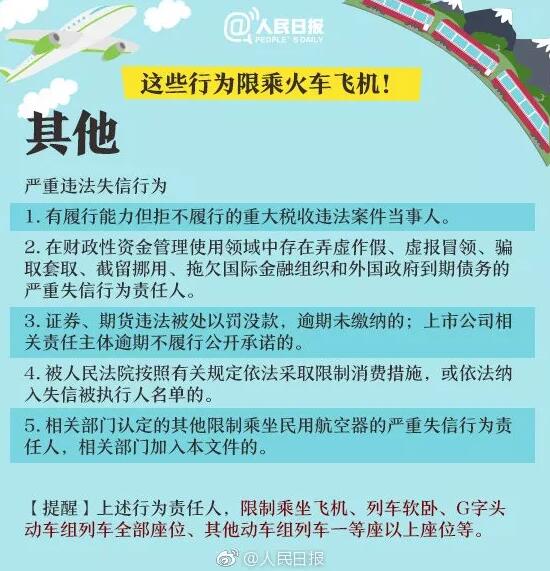 @人民日报
PEOPLE'S DAILY

这些行为限乘火车飞机！

其他

严重违法失信行为

1. 有履行能力但拒不履行的重大税收违法案件当事人。

2. 在财政性资金管理使用领域中存在弄虚作假、虚报冒领、骗取套取、截留挪用、拖欠国际金融组织和外国政府到期债务的严重失信行为责任人。

3. 证券、期货违法被处以罚没款，逾期未缴纳的；上市公司相关责任主体逾期不履行公开承诺的。

4. 被人民法院按照有关规定依法采取限制消费措施，或依法纳入失信被执行人名单的。

5. 相关部门认定的其他限制乘坐民用航空器的严重失信行为责任人，相关部门加入本文件的。

【提醒】上述行为责任人，限制乘坐飞机、列车软卧、G字头动车组列车全部座位、其他动车组列车一等座以上座位等。

@人民日报